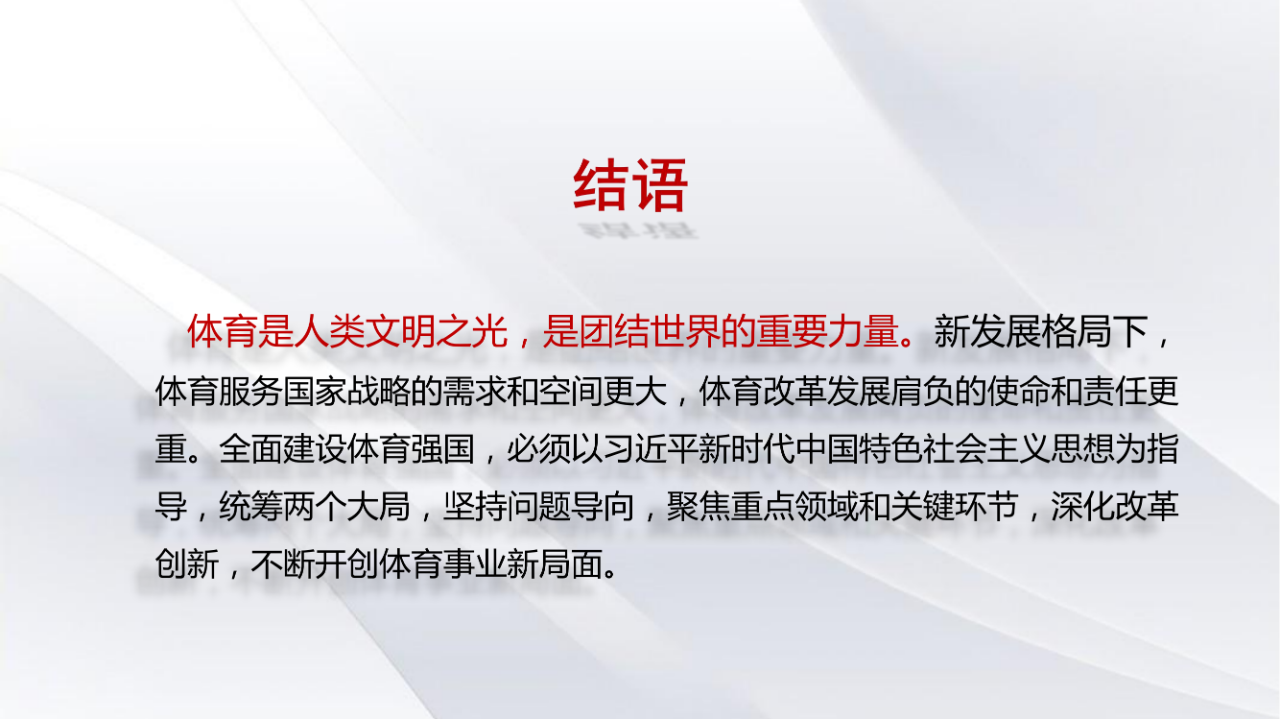 结语

体育是人类文明之光，是团结世界的重要力量。新发展格局下，体育服务国家战略的需求和空间更大，体育改革发展肩负的使命和责任更重。全面建设体育强国，必须以习近平新时代中国特色社会主义思想为指导，统筹两个大局，坚持问题导向，聚焦重点领域和关键环节，深化改革创新，不断开创体育事业新局面。